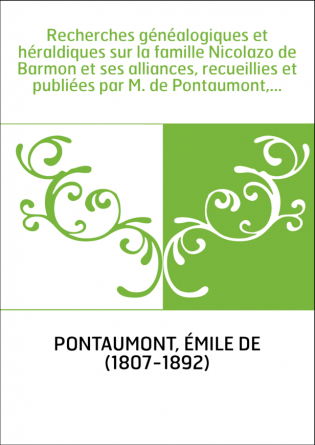 Recherches généalogiques et héraldiques sur la famille Nicolazo de Barmon et ses alliances, recueillies et publiées par M. de Pontaumont,...

PONTAUMONT, ÉMILE DE (1807-1892)